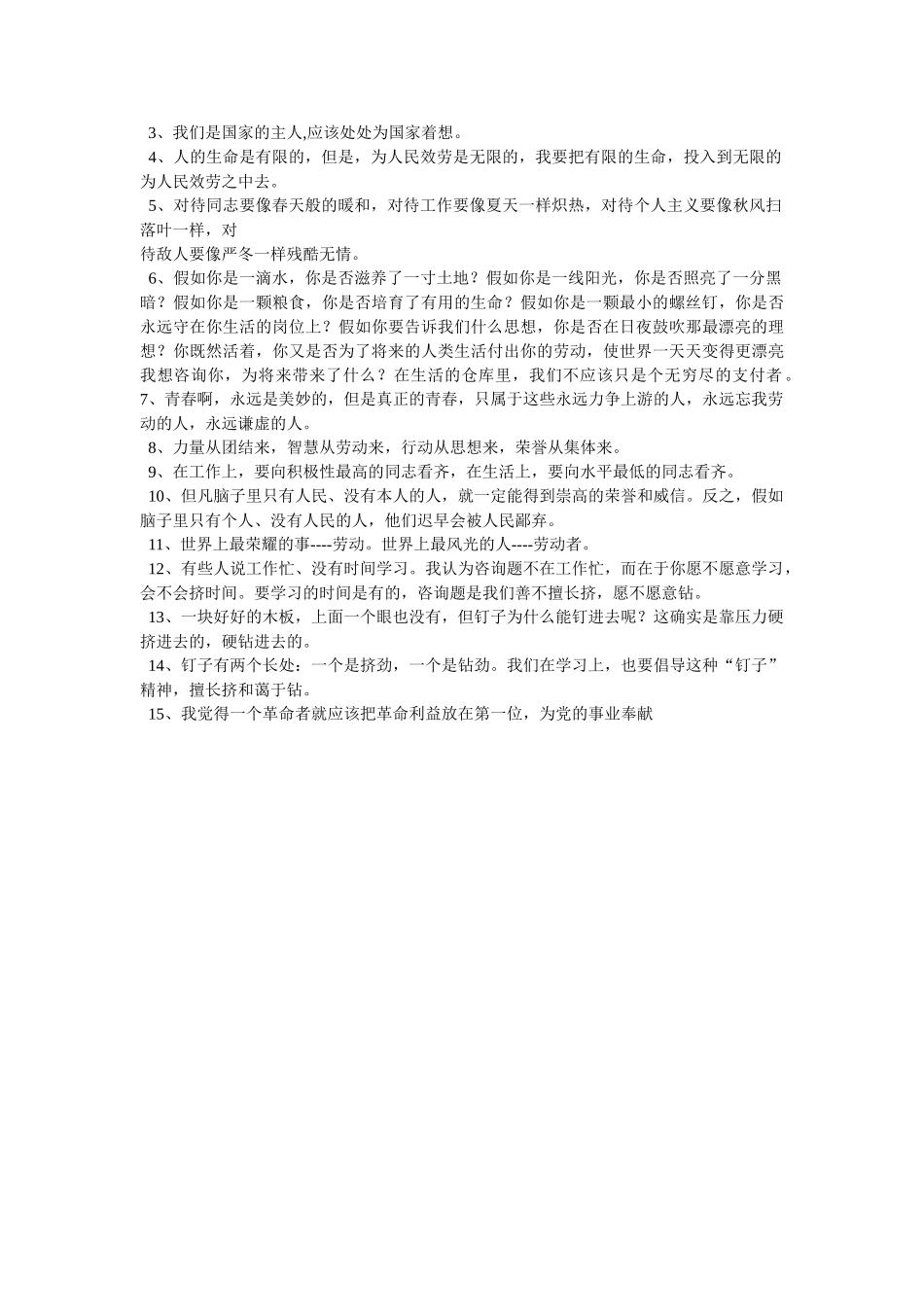 3、我们是国家的主人,应该处处为国家着想。

4、人的生命是有限的，但是，为人民效劳是无限的，我要把有限的生命，投入到无限的为人民效劳之中去。

5、对待同志要像春天般的暖和，对待工作要像夏天一样炽热，对待个人主义要像秋风扫落叶一样，对

待敌人要像严冬一样残酷无情。

6、假如你是一滴水，你是否滋养了一寸土地？假如你是一线阳光，你是否照亮了一分黑暗？假如你是一颗粮食，你是否培育了有用的生命？假如你是一颗最小的螺丝钉，你是否永远守在你生活的岗位上？假如你要告诉我们什么思想，你是否在日夜鼓吹那最漂亮的理想？你既然活着，你又是否为了将来的人类生活付出你的劳动，使世界一天天变得更漂亮我想咨询你，为将来带来了什么？在生活的仓库里，我们不应该只是个无穷尽的支付者。

7、青春啊，永远是美妙的，但是真正的青春，只属于这些永远力争上游的人，永远忘我劳动的人，永远谦虚的人。

8、力量从团结来，智慧从劳动来，行动从思想来，荣誉从集体来。

9、在工作上，要向积极性最高的同志看齐，在生活上，要向水平最低的同志看齐。

10、但凡脑子里只有人民、没有本人的人，就一定能得到崇高的荣誉和威信。反之，假如脑子里只有个人、没有人民的人，他们迟早会被人民鄙弃。

11、世界上最荣耀的事----劳动。世界上最风光的人----劳动者。

12、有些人说工作忙、没有时间学习。我认为咨询题不在工作忙，而在于你愿不愿意学习，会不会挤时间。要学习的时间是有的，咨询题是我们善不擅长挤，愿不愿意钻。

13、一块好好的木板，上面一个眼也没有，但钉子为什么能钉进去呢？这确实是靠压力硬挤进去的，硬钻进去的。

14、钉子有两个长处：一个是挤劲，一个是钻劲。我们在学习上，也要倡导这种“钉子”精神，擅长挤和寓于钻。

15、我觉得一个革命者就应该把革命利益放在第一位，为党的事业奉献